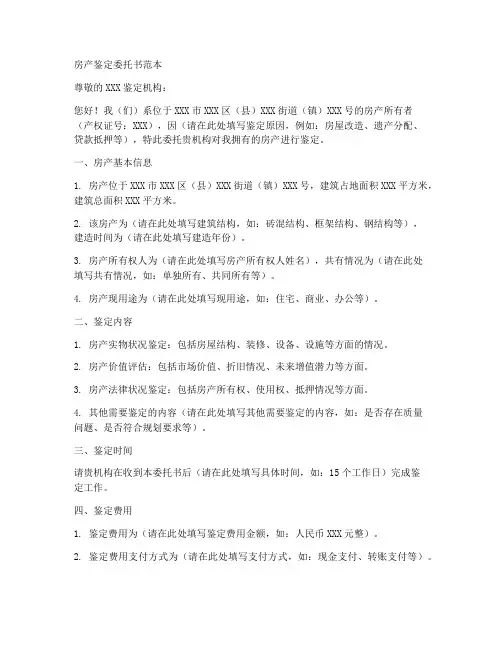 房产鉴定委托书范本

尊敬的XXX鉴定机构：

您好！我（们）系位于XXX市XXX区（县）XXX街道（镇）XXX号的房产所有者（产权证号：XXX），因（请在此处填写鉴定原因，例如：房屋改造、遗产分配、贷款抵押等），特此委托贵机构对我拥有的房产进行鉴定。

一、房产基本信息

1. 房产位于XXX市XXX区（县）XXX街道（镇）XXX号，建筑占地面积XXX平方米，建筑总面积XXX平方米。

2. 该房产为（请在此处填写建筑结构，如：砖混结构、框架结构、钢结构等），建造时间为（请在此处填写建造年份）。

3. 房产所有权人为（请在此处填写房产所有权人姓名），共有情况为（请在此处填写共有情况，如：单独所有、共同所有等）。

4. 房产现用途为（请在此处填写现用途，如：住宅、商业、办公等）。

二、鉴定内容

1. 房产实物状况鉴定：包括房屋结构、装修、设备、设施等方面的情况。

2. 房产价值评估：包括市场价值、折旧情况、未来增值潜力等方面。

3. 房产法律状况鉴定：包括房产所有权、使用权、抵押情况等方面。

4. 其他需要鉴定的内容（请在此处填写其他需要鉴定的内容，如：是否存在质量问题、是否符合规划要求等）。

三、鉴定时间

请贵机构在收到本委托书后（请在此处填写具体时间，如：15个工作日）完成鉴定工作。

四、鉴定费用

1. 鉴定费用为（请在此处填写鉴定费用金额，如：人民币XXX元整）。

2. 鉴定费用支付方式为（请在此处填写支付方式，如：现金支付、转账支付等）。